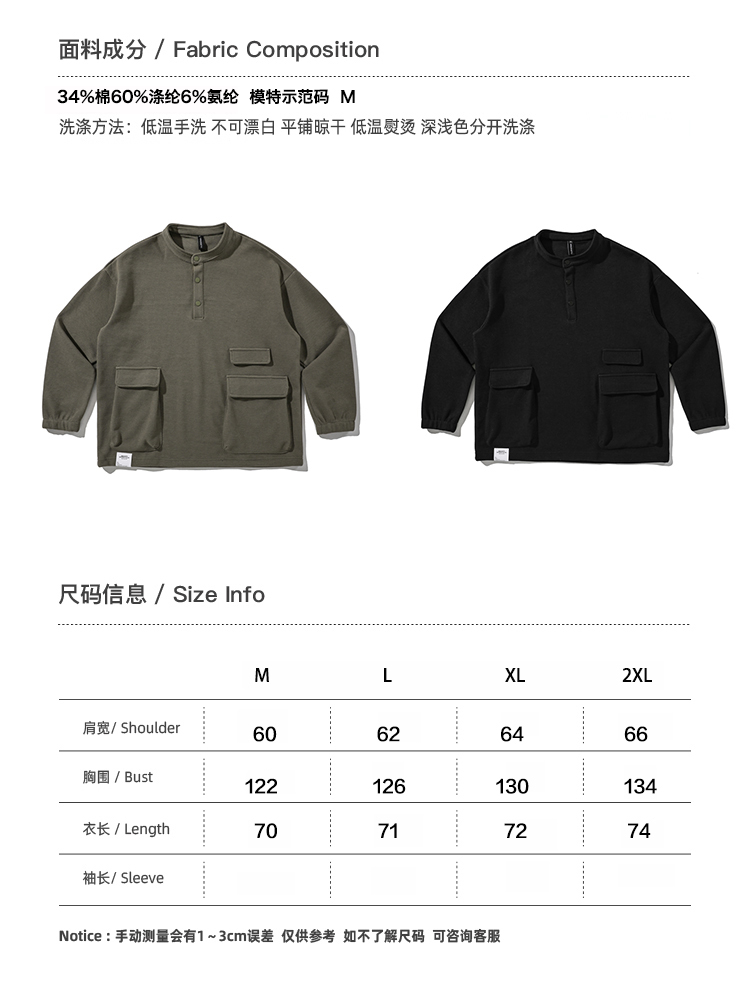 面料成分 / Fabric Composition

34%棉60%涤纶6%氨纶 模特示范码 M

洗涤方法：低温手洗 不可漂白 平铺晾干 低温熨烫 深浅色分开洗涤

尺码信息 / Size Info

|  | M | L | XL | 2XL |
|---|---|---|---|---|
| 肩宽/ Shoulder | 60 | 62 | 64 | 66 |
| 胸围 / Bust | 122 | 126 | 130 | 134 |
| 衣长 / Length | 70 | 71 | 72 | 74 |
| 袖长/ Sleeve |  |  |  |  |

Notice：手动测量会有1～3cm误差 仅供参考 如不了解尺码 可咨询客服